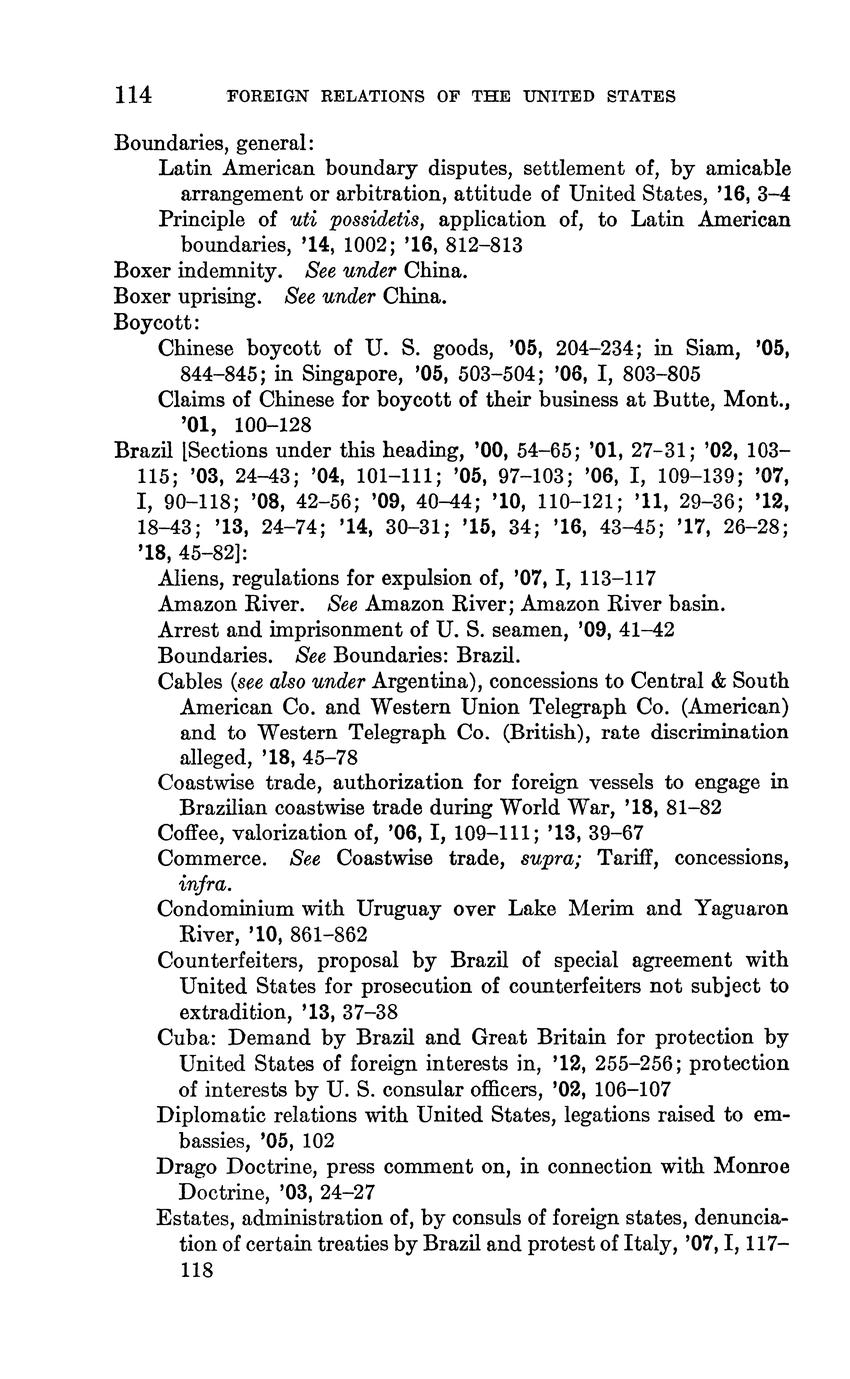 114 FOREIGN RELATIONS OF THE UNITED STATES

Boundaries, general:
Latin American boundary disputes, settlement of, by amicable arrangement or arbitration, attitude of United States, '16, 3–4
Principle of uti possidetis, application of, to Latin American boundaries, '14, 1002; '16, 812–813
Boxer indemnity. See under China.
Boxer uprising. See under China.
Boycott:
Chinese boycott of U. S. goods, '05, 204–234; in Siam, '05, 844–845; in Singapore, '05, 503–504; '06, I, 803–805
Claims of Chinese for boycott of their business at Butte, Mont., '01, 100–128
Brazil [Sections under this heading, '00, 54–65; '01, 27–31; '02, 103–115; '03, 24–43; '04, 101–111; '05, 97–103; '06, I, 109–139; '07, I, 90–118; '08, 42–56; '09, 40–44; '10, 110–121; '11, 29–36; '12, 18–43; '13, 24–74; '14, 30–31; '15, 34; '16, 43–45; '17, 26–28; '18, 45–82]:
Aliens, regulations for expulsion of, '07, I, 113–117
Amazon River. See Amazon River; Amazon River basin.
Arrest and imprisonment of U. S. seamen, '09, 41–42
Boundaries. See Boundaries: Brazil.
Cables (see also under Argentina), concessions to Central & South American Co. and Western Union Telegraph Co. (American) and to Western Telegraph Co. (British), rate discrimination alleged, '18, 45–78
Coastwise trade, authorization for foreign vessels to engage in Brazilian coastwise trade during World War, '18, 81–82
Coffee, valorization of, '06, I, 109–111; '13, 39–67
Commerce. See Coastwise trade, supra; Tariff, concessions, infra.
Condominium with Uruguay over Lake Merim and Yaguaron River, '10, 861–862
Counterfeiters, proposal by Brazil of special agreement with United States for prosecution of counterfeiters not subject to extradition, '13, 37–38
Cuba: Demand by Brazil and Great Britain for protection by United States of foreign interests in, '12, 255–256; protection of interests by U. S. consular officers, '02, 106–107
Diplomatic relations with United States, legations raised to embassies, '05, 102
Drago Doctrine, press comment on, in connection with Monroe Doctrine, '03, 24–27
Estates, administration of, by consuls of foreign states, denunciation of certain treaties by Brazil and protest of Italy, '07, I, 117–118